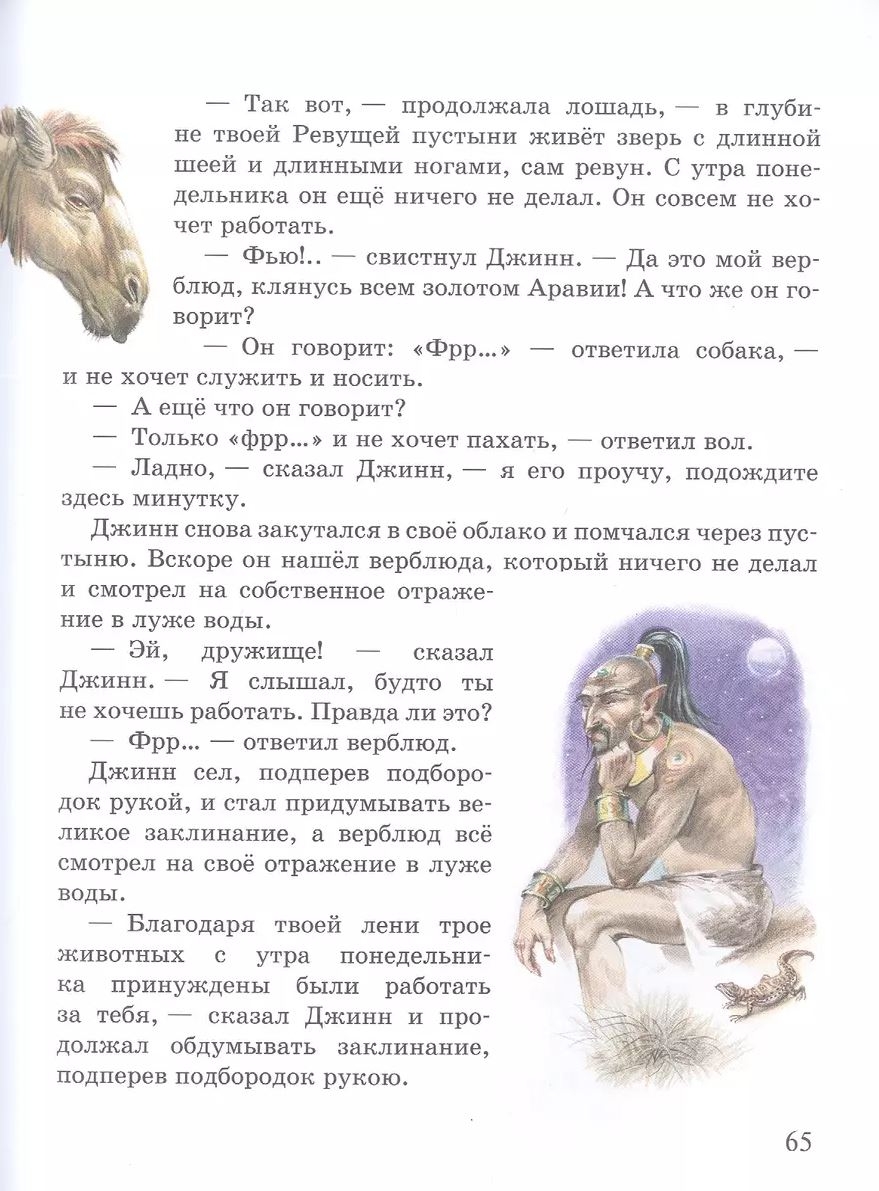 — Так вот, — продолжала лошадь, — в глубине твоей Ревущей пустыни живёт зверь с длинной шеей и длинными ногами, сам ревун. С утра понедельника он ещё ничего не делал. Он совсем не хочет работать.

— Фью!.. — свистнул Джинн. — Да это мой верблюд, клянусь всем золотом Аравии! А что же он говорит?

— Он говорит: «Фрр...» — ответила собака, — и не хочет служить и носить.

— А ещё что он говорит?

— Только «фрр...» и не хочет пахать, — ответил вол.

— Ладно, — сказал Джинн, — я его проучу, подождите здесь минутку.

Джинн снова закутался в своё облако и помчался через пустыню. Вскоре он нашёл верблюда, который ничего не делал и смотрел на собственное отражение в луже воды.

— Эй, дружище! — сказал Джинн. — Я слышал, будто ты не хочешь работать. Правда ли это?

— Фрр... — ответил верблюд.

Джинн сел, подперев подбородок рукой, и стал придумывать великое заклинание, а верблюд всё смотрел на своё отражение в луже воды.

— Благодаря твоей лени трое животных с утра понедельника принуждены были работать за тебя, — сказал Джинн и продолжал обдумывать заклинание, подперев подбородок рукою.

65